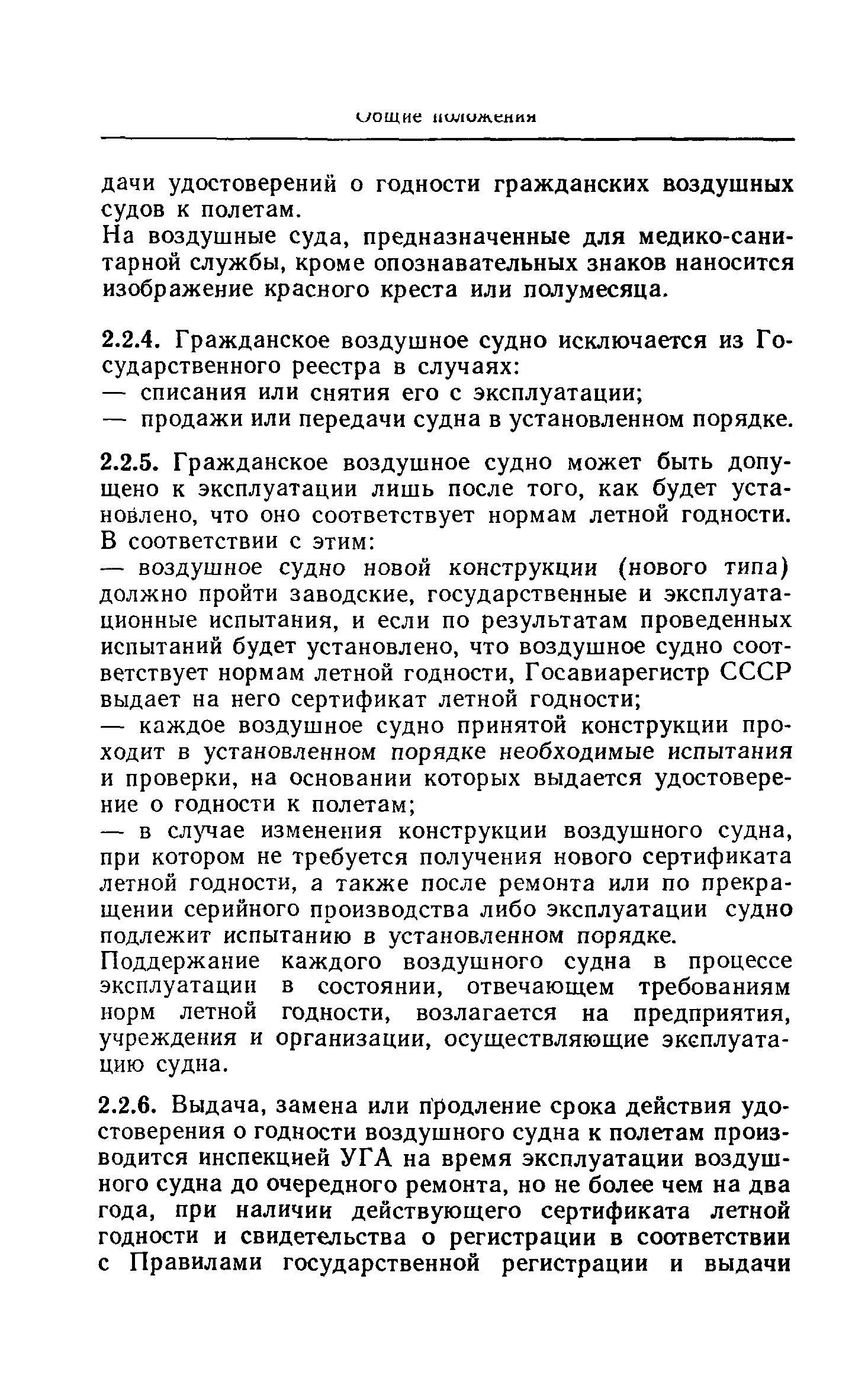 Общие положения

дачи удостоверений о годности гражданских воздушных судов к полетам.

На воздушные суда, предназначенные для медико-санитарной службы, кроме опознавательных знаков наносится изображение красного креста или полумесяца.

2.2.4. Гражданское воздушное судно исключается из Государственного реестра в случаях:
— списания или снятия его с эксплуатации;
— продажи или передачи судна в установленном порядке.

2.2.5. Гражданское воздушное судно может быть допущено к эксплуатации лишь после того, как будет установлено, что оно соответствует нормам летной годности. В соответствии с этим:
— воздушное судно новой конструкции (нового типа) должно пройти заводские, государственные и эксплуатационные испытания, и если по результатам проведенных испытаний будет установлено, что воздушное судно соответствует нормам летной годности, Госавиарегистр СССР выдает на него сертификат летной годности;
— каждое воздушное судно принятой конструкции проходит в установленном порядке необходимые испытания и проверки, на основании которых выдается удостоверение о годности к полетам;
— в случае изменения конструкции воздушного судна, при котором не требуется получения нового сертификата летной годности, а также после ремонта или по прекращении серийного производства либо эксплуатации судно подлежит испытанию в установленном порядке.

Поддержание каждого воздушного судна в процессе эксплуатации в состоянии, отвечающем требованиям норм летной годности, возлагается на предприятия, учреждения и организации, осуществляющие эксплуатацию судна.

2.2.6. Выдача, замена или продление срока действия удостоверения о годности воздушного судна к полетам производится инспекцией УГА на время эксплуатации воздушного судна до очередного ремонта, но не более чем на два года, при наличии действующего сертификата летной годности и свидетельства о регистрации в соответствии с Правилами государственной регистрации и выдачи